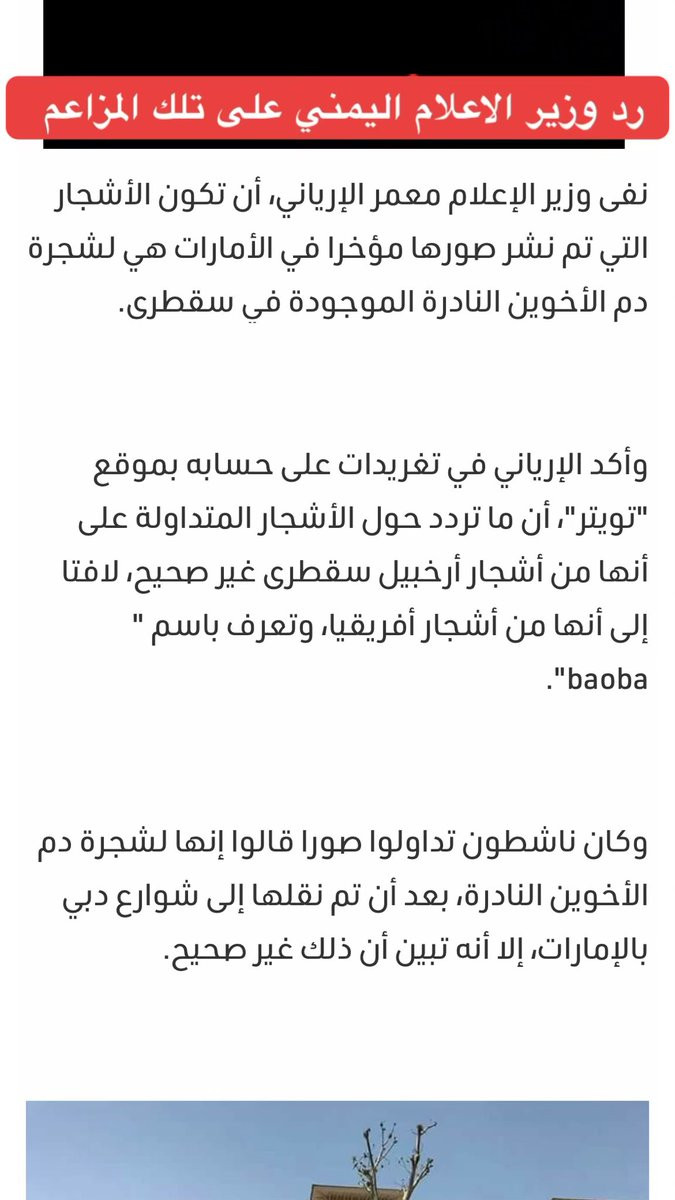 رد وزير الاعلام اليمني على تلك المزاعم

نفى وزير الإعلام معمر الإرياني، أن تكون الأشجار التي تم نشر صورها مؤخرا في الأمارات هي لشجرة دم الأخوين النادرة الموجودة في سقطرى.

وأكد الإرياني في تغريدات على حسابه بموقع "تويتر"، أن ما تردد حول الأشجار المتداولة على أنها من أشجار أرخبيل سقطرى غير صحيح، لافتا إلى أنها من أشجار أفريقيا، وتعرف باسم " baoba".

وكان ناشطون تداولوا صورا قالوا إنها لشجرة دم الأخوين النادرة، بعد أن تم نقلها إلى شوارع دبي بالإمارات، إلا أنه تبين أن ذلك غير صحيح.